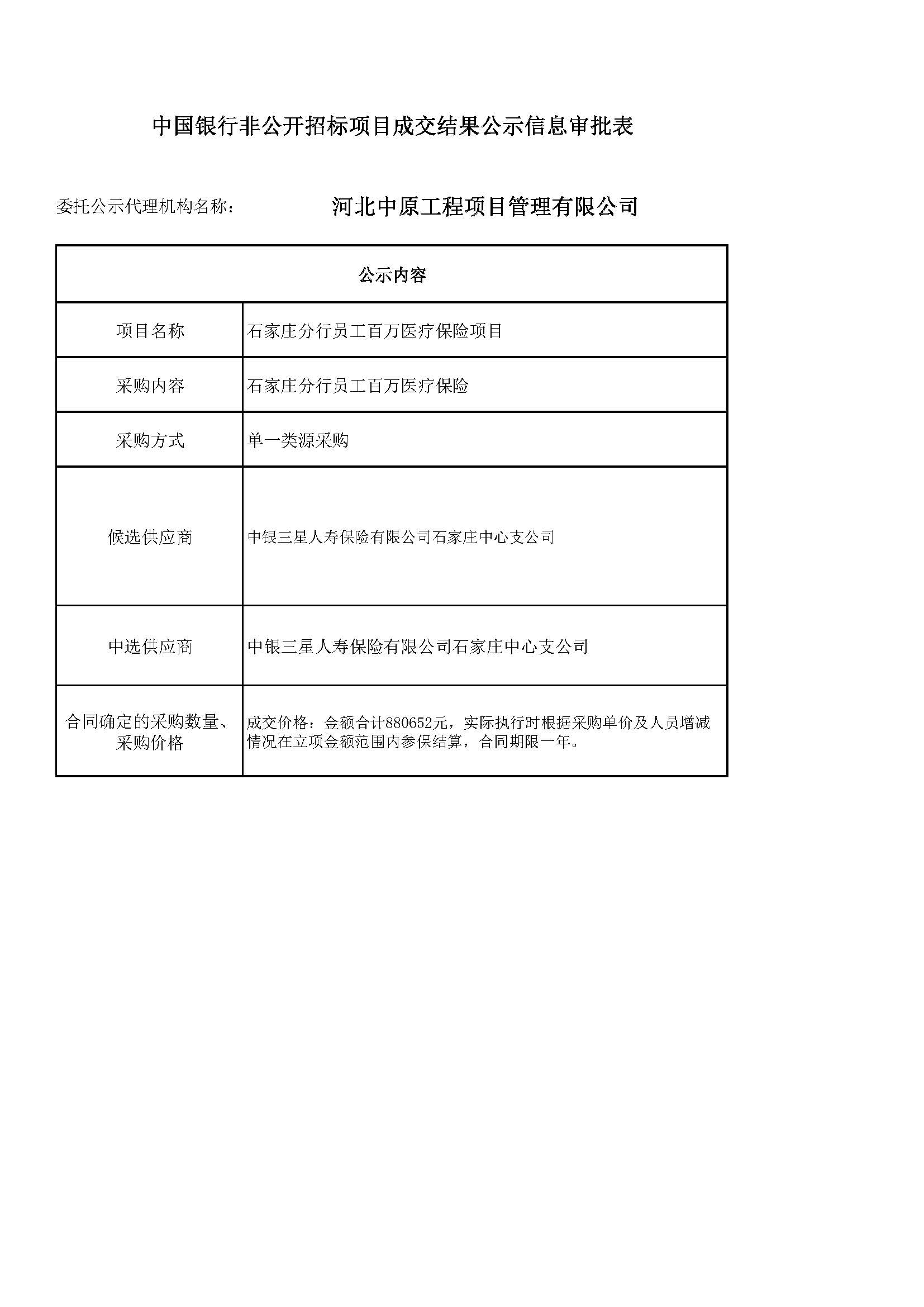 中国银行非公开招标项目成交结果公示信息审批表

委托公示代理机构名称： 河北中原工程项目管理有限公司

| 公示内容 | |
|---|---|
| 项目名称 | 石家庄分行员工百万医疗保险项目 |
| 采购内容 | 石家庄分行员工百万医疗保险 |
| 采购方式 | 单一类源采购 |
| 候选供应商 | 中银三星人寿保险有限公司石家庄中心支公司 |
| 中选供应商 | 中银三星人寿保险有限公司石家庄中心支公司 |
| 合同确定的采购数量、采购价格 | 成交价格：金额合计880652元，实际执行时根据采购单价及人员增减情况在立项金额范围内参保结算，合同期限一年。 |